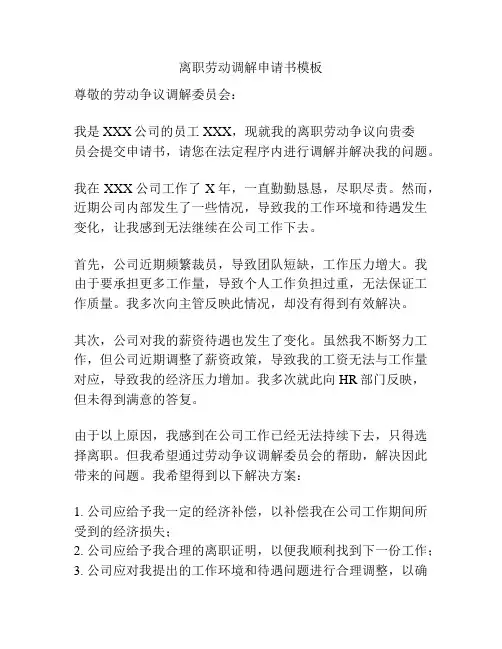 离职劳动调解申请书模板

尊敬的劳动争议调解委员会：

我是 XXX 公司的员工 XXX，现就我的离职劳动争议向贵委员会提交申请书，请您在法定程序内进行调解并解决我的问题。

我在 XXX 公司工作了 X 年，一直勤勤恳恳，尽职尽责。然而，近期公司内部发生了一些情况，导致我的工作环境和待遇发生变化，让我感到无法继续在公司工作下去。

首先，公司近期频繁裁员，导致团队短缺，工作压力增大。我由于要承担更多工作量，导致个人工作负担过重，无法保证工作质量。我多次向主管反映此情况，却没有得到有效解决。

其次，公司对我的薪资待遇也发生了变化。虽然我不断努力工作，但公司近期调整了薪资政策，导致我的工资无法与工作量对应，导致我的经济压力增加。我多次就此向 HR 部门反映，但未得到满意的答复。

由于以上原因，我感到在公司工作已经无法持续下去，只得选择离职。但我希望通过劳动争议调解委员会的帮助，解决因此带来的问题。我希望得到以下解决方案：

1. 公司应给予我一定的经济补偿，以补偿我在公司工作期间所受到的经济损失；
2. 公司应给予我合理的离职证明，以便我顺利找到下一份工作；
3. 公司应对我提出的工作环境和待遇问题进行合理调整，以确